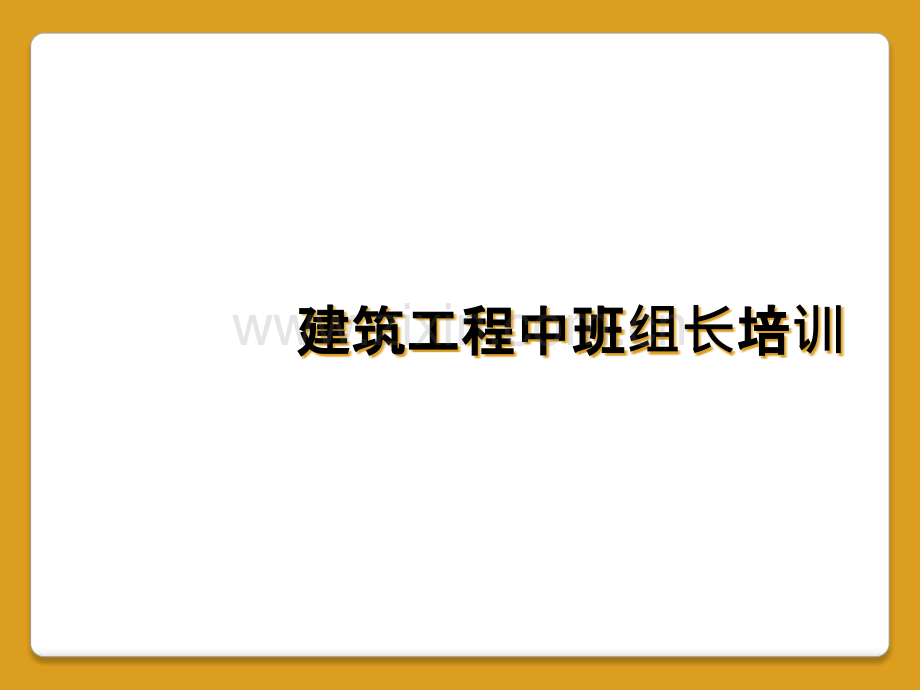 建筑工程中班组长培训